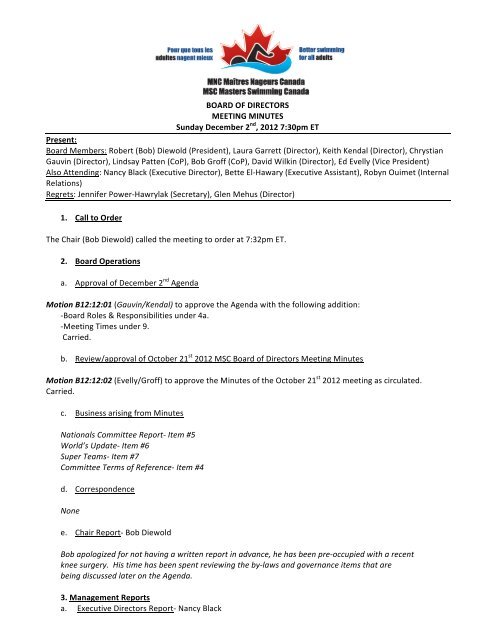 Pour que tous les adultes nagent mieux

Better swimming for all adults

MNC Maîtres Nageurs Canada
MSC Masters Swimming Canada

BOARD OF DIRECTORS
MEETING MINUTES
Sunday December 2$^{nd}$, 2012 7:30pm ET

Present:
Board Members: Robert (Bob) Diewold (President), Laura Garrett (Director), Keith Kendal (Director), Chrystian Gauvin (Director), Lindsay Patten (CoP), Bob Groff (CoP), David Wilkin (Director), Ed Evelly (Vice President)
Also Attending: Nancy Black (Executive Director), Bette El-Hawary (Executive Assistant), Robyn Ouimet (Internal Relations)
Regrets: Jennifer Power-Hawrylak (Secretary), Glen Mehus (Director)

1. Call to Order

The Chair (Bob Diewold) called the meeting to order at 7:32pm ET.

2. Board Operations

a. Approval of December 2$^{nd}$ Agenda

Motion B12:12:01 (Gauvin/Kendal) to approve the Agenda with the following addition:
-Board Roles & Responsibilities under 4a.
-Meeting Times under 9.
Carried.

b. Review/approval of October 21$^{st}$ 2012 MSC Board of Directors Meeting Minutes

Motion B12:12:02 (Evelly/Groff) to approve the Minutes of the October 21$^{st}$ 2012 meeting as circulated. Carried.

c. Business arising from Minutes

Nationals Committee Report- Item #5
World's Update- Item #6
Super Teams- Item #7
Committee Terms of Reference- Item #4

d. Correspondence

None

e. Chair Report- Bob Diewold

Bob apologized for not having a written report in advance, he has been pre-occupied with a recent knee surgery. His time has been spent reviewing the by-laws and governance items that are being discussed later on the Agenda.

3. Management Reports
a. Executive Directors Report- Nancy Black